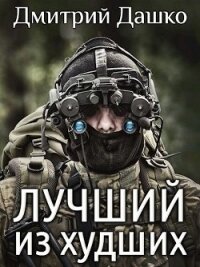 Дмитрий Дашко

ЛУЧШИЙ
ИЗ ХУДШИХ